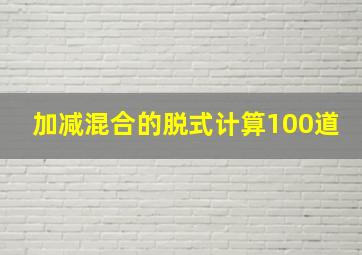 加减混合的脱式计算100道